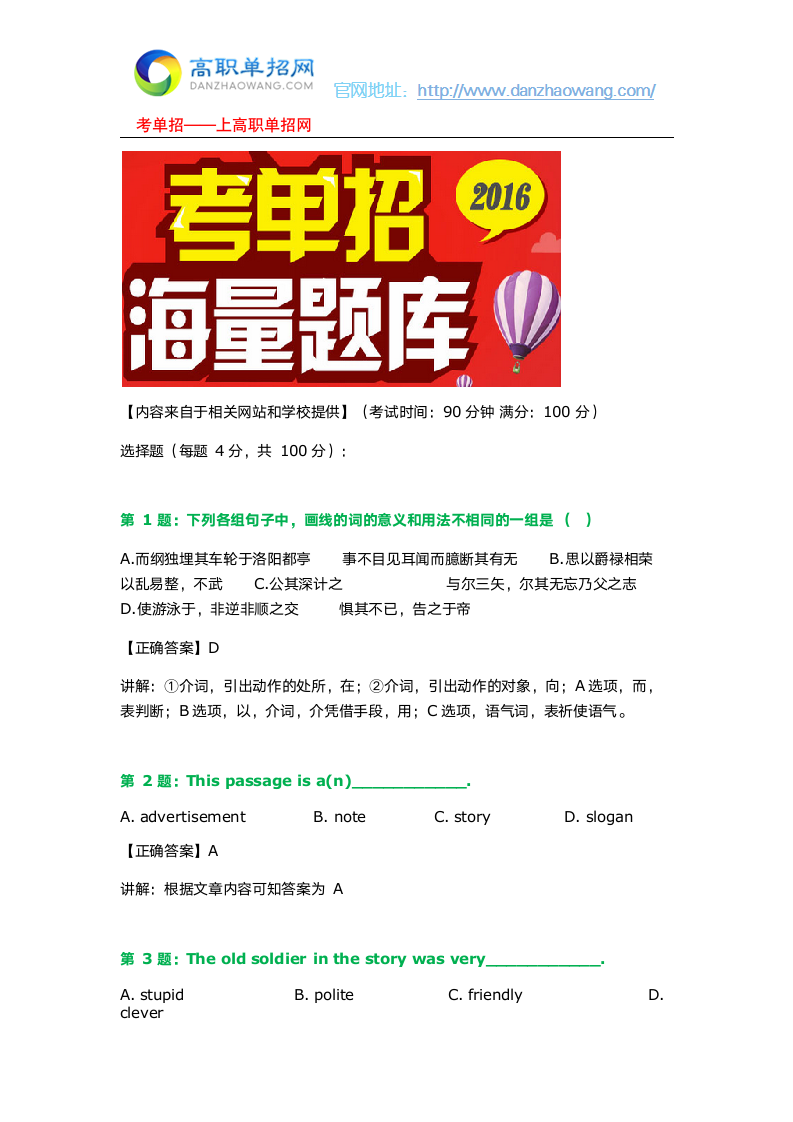 高职单招网
DANZHAOWANG.COM
官网地址：http://www.danzhaowang.com/

考单招——上高职单招网

考单招 2016
海量题库

【内容来自于相关网站和学校提供】（考试时间：90 分钟 满分：100 分）

选择题（每题 4 分，共 100 分）：

第 1 题：下列各组句子中，画线的词的意义和用法不相同的一组是（ ）

A.而纲独埋其车轮于洛阳都亭 事不目见耳闻而臆断其有无 B.思以爵禄相荣 以乱易整，不武 C.公其深计之 与尔三矢，尔其无忘乃父之志 D.使游泳于，非逆非顺之交 惧其不已，告之于帝

【正确答案】D

讲解：①介词，引出动作的处所，在；②介词，引出动作的对象，向；A 选项，而，表判断；B 选项，以，介词，介凭借手段，用；C 选项，语气词，表祈使语气。

第 2 题：This passage is a(n)____________.

A. advertisement B. note C. story D. slogan

【正确答案】A

讲解：根据文章内容可知答案为 A

第 3 题：The old soldier in the story was very____________.

A. stupid B. polite C. friendly D. clever